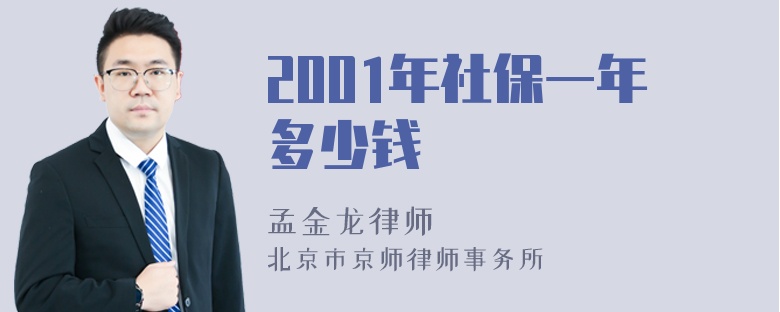 2001年社保一年多少钱

孟金龙律师
北京市京师律师事务所